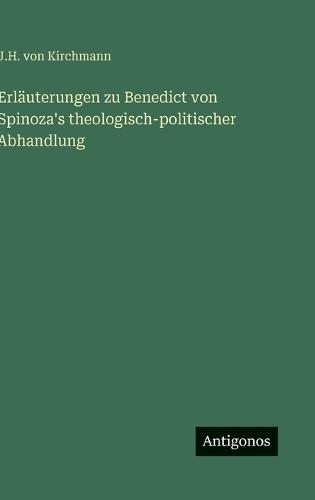 J.H. von Kirchmann

Erläuterungen zu Benedict von Spinoza's theologisch-politischer Abhandlung

Antigonos